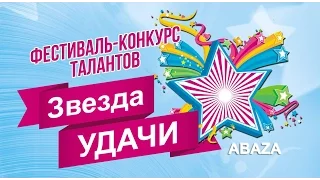 ФЕСТИВАЛЬ-КОНКУРС ТАЛАНТОВ

Звезда

УДАЧИ

ABAZA